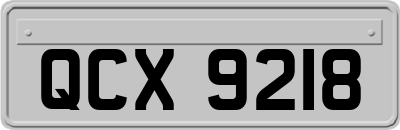 QCX 9218